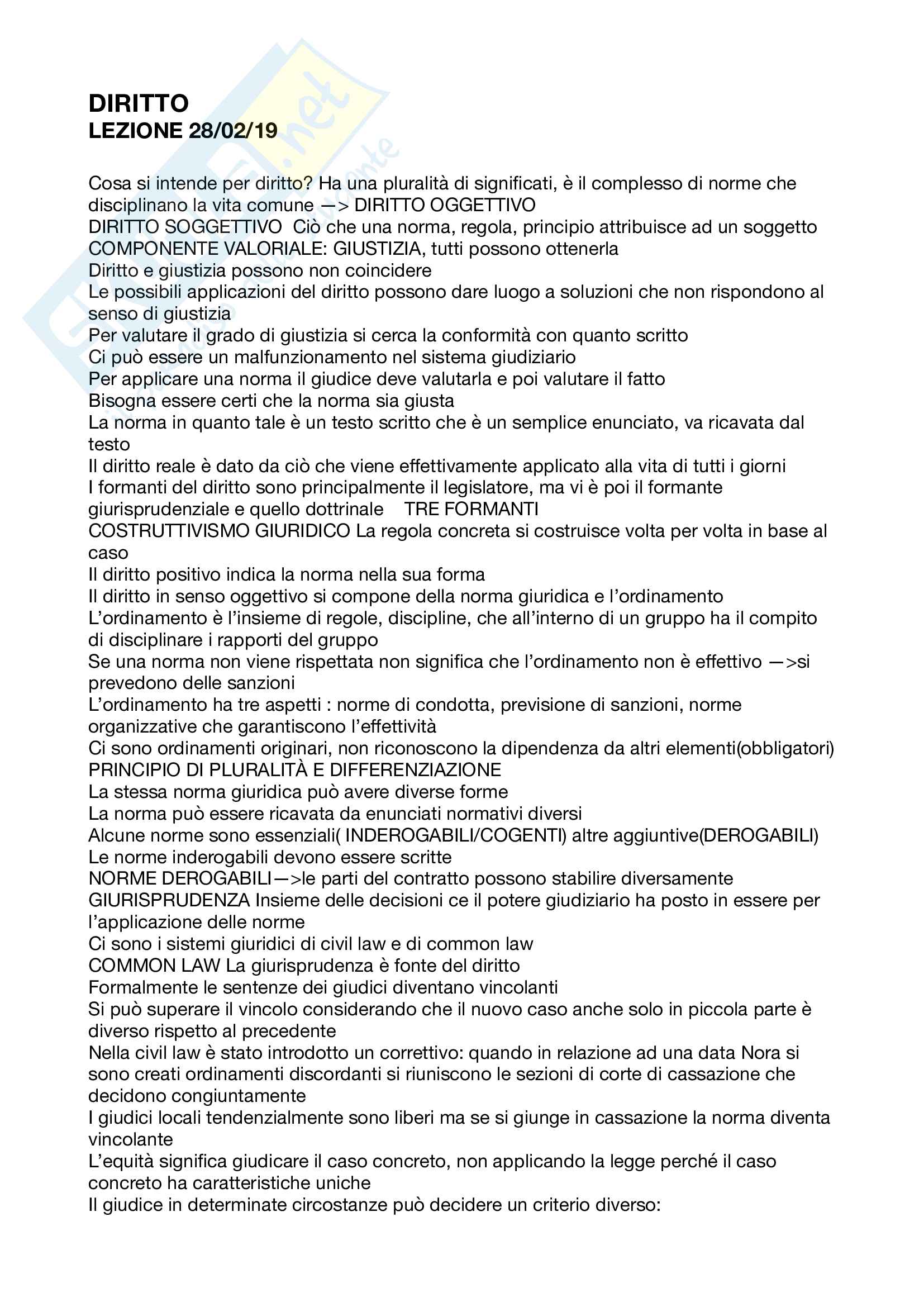 DIRITTO
LEZIONE 28/02/19

Cosa si intende per diritto? Ha una pluralità di significati, è il complesso di norme che disciplinano la vita comune —> DIRITTO OGGETTIVO
DIRITTO SOGGETTIVO Ciò che una norma, regola, principio attribuisce ad un soggetto
COMPONENTE VALORIALE: GIUSTIZIA, tutti possono ottenerla
Diritto e giustizia possono non coincidere
Le possibili applicazioni del diritto possono dare luogo a soluzioni che non rispondono al senso di giustizia
Per valutare il grado di giustizia si cerca la conformità con quanto scritto
Ci può essere un malfunzionamento nel sistema giudiziario
Per applicare una norma il giudice deve valutarla e poi valutare il fatto
Bisogna essere certi che la norma sia giusta
La norma in quanto tale è un testo scritto che è un semplice enunciato, va ricavata dal testo
Il diritto reale è dato da ciò che viene effettivamente applicato alla vita di tutti i giorni
I formanti del diritto sono principalmente il legislatore, ma vi è poi il formante giurisprudenziale e quello dottrinale TRE FORMANTI
COSTRUTTIVISMO GIURIDICO La regola concreta si costruisce volta per volta in base al caso
Il diritto positivo indica la norma nella sua forma
Il diritto in senso oggettivo si compone della norma giuridica e l'ordinamento
L'ordinamento è l'insieme di regole, discipline, che all'interno di un gruppo ha il compito di disciplinare i rapporti del gruppo
Se una norma non viene rispettata non significa che l'ordinamento non è effettivo —>si prevedono delle sanzioni
L'ordinamento ha tre aspetti : norme di condotta, previsione di sanzioni, norme organizzative che garantiscono l'effettività
Ci sono ordinamenti originari, non riconoscono la dipendenza da altri elementi(obbligatori)
PRINCIPIO DI PLURALITÀ E DIFFERENZIAZIONE
La stessa norma giuridica può avere diverse forme
La norma può essere ricavata da enunciati normativi diversi
Alcune norme sono essenziali( INDEROGABILI/COGENTI) altre aggiuntive(DEROGABILI)
Le norme inderogabili devono essere scritte
NORME DEROGABILI—>le parti del contratto possono stabilire diversamente
GIURISPRUDENZA Insieme delle decisioni ce il potere giudiziario ha posto in essere per l'applicazione delle norme
Ci sono i sistemi giuridici di civil law e di common law
COMMON LAW La giurisprudenza è fonte del diritto
Formalmente le sentenze dei giudici diventano vincolanti
Si può superare il vincolo considerando che il nuovo caso anche solo in piccola parte è diverso rispetto al precedente
Nella civil law è stato introdotto un correttivo: quando in relazione ad una data Nora si sono creati ordinamenti discordanti si riuniscono le sezioni di corte di cassazione che decidono congiuntamente
I giudici locali tendenzialmente sono liberi ma se si giunge in cassazione la norma diventa vincolante
L'equità significa giudicare il caso concreto, non applicando la legge perché il caso concreto ha caratteristiche uniche
Il giudice in determinate circostanze può decidere un criterio diverso: